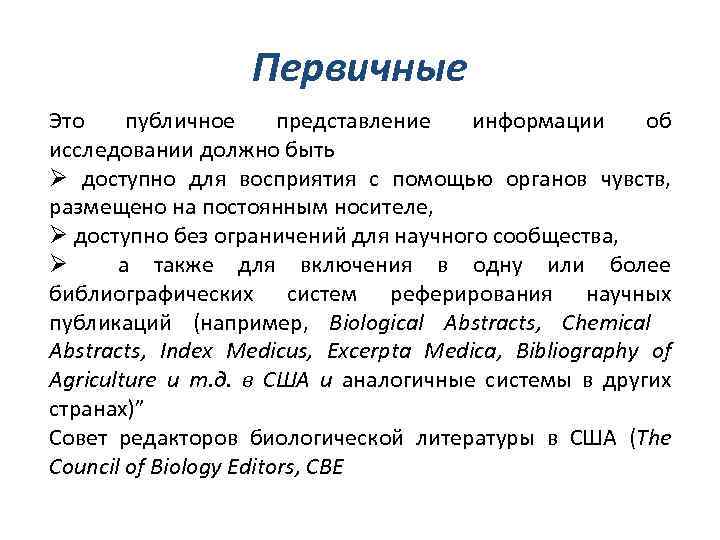 Первичные

Это публичное представление информации об исследовании должно быть

➢ доступно для восприятия с помощью органов чувств, размещено на постоянным носителе,

➢ доступно без ограничений для научного сообщества,

➢ а также для включения в одну или более библиографических систем реферирования научных публикаций (например, Biological Abstracts, Chemical Abstracts, Index Medicus, Excerpta Medica, Bibliography of Agriculture и т.д. в США и аналогичные системы в других странах)"

Совет редакторов биологической литературы в США (The Council of Biology Editors, CBE